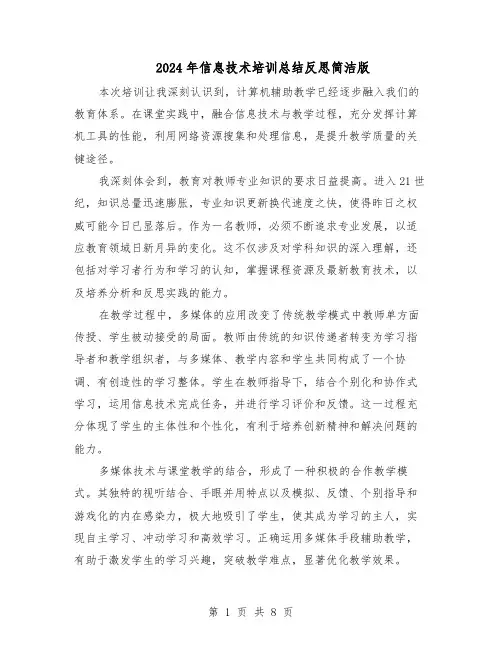 2024年信息技术培训总结反思简洁版

本次培训让我深刻认识到，计算机辅助教学已经逐步融入我们的教育体系。在课堂实践中，融合信息技术与教学过程，充分发挥计算机工具的性能，利用网络资源搜集和处理信息，是提升教学质量的关键途径。

我深刻体会到，教育对教师专业知识的要求日益提高。进入21世纪，知识总量迅速膨胀，专业知识更新换代速度之快，使得昨日之权威可能今日已显落后。作为一名教师，必须不断追求专业发展，以适应教育领域日新月异的变化。这不仅涉及对学科知识的深入理解，还包括对学习者行为和学习的认知，掌握课程资源及最新教育技术，以及培养分析和反思实践的能力。

在教学过程中，多媒体的应用改变了传统教学模式中教师单方面传授、学生被动接受的局面。教师由传统的知识传递者转变为学习指导者和教学组织者，与多媒体、教学内容和学生共同构成了一个协调、有创造性的学习整体。学生在教师指导下，结合个别化和协作式学习，运用信息技术完成任务，并进行学习评价和反馈。这一过程充分体现了学生的主体性和个性化，有利于培养创新精神和解决问题的能力。

多媒体技术与课堂教学的结合，形成了一种积极的合作教学模式。其独特的视听结合、手眼并用特点以及模拟、反馈、个别指导和游戏化的内在感染力，极大地吸引了学生，使其成为学习的主人，实现自主学习、冲动学习和高效学习。正确运用多媒体手段辅助教学，有助于激发学生的学习兴趣，突破教学难点，显著优化教学效果。

第 1 页 共 8 页